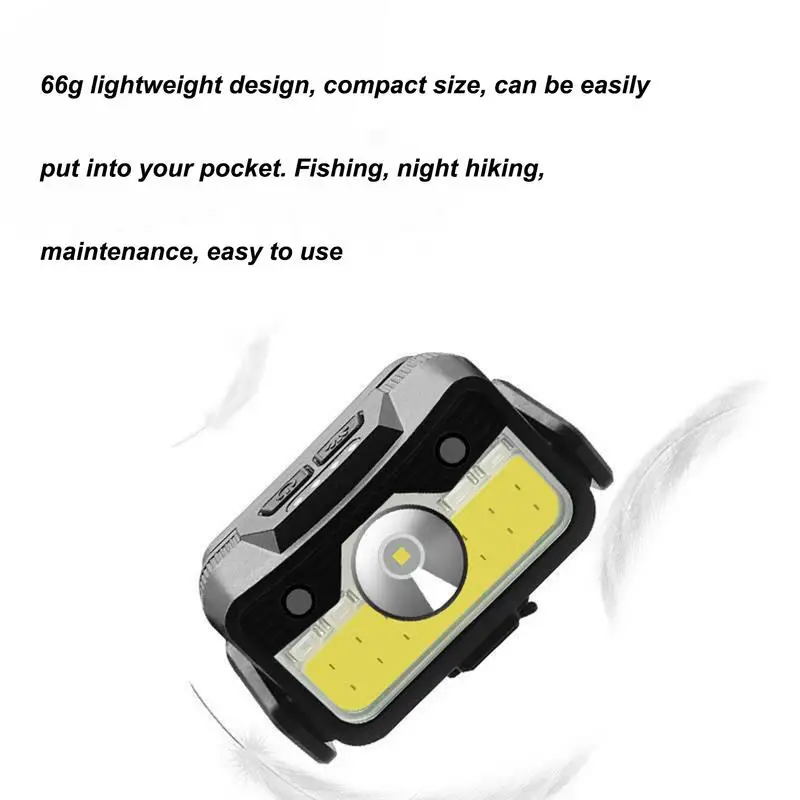 66g lightweight design, compact size, can be easily put into your pocket. Fishing, night hiking, maintenance, easy to use